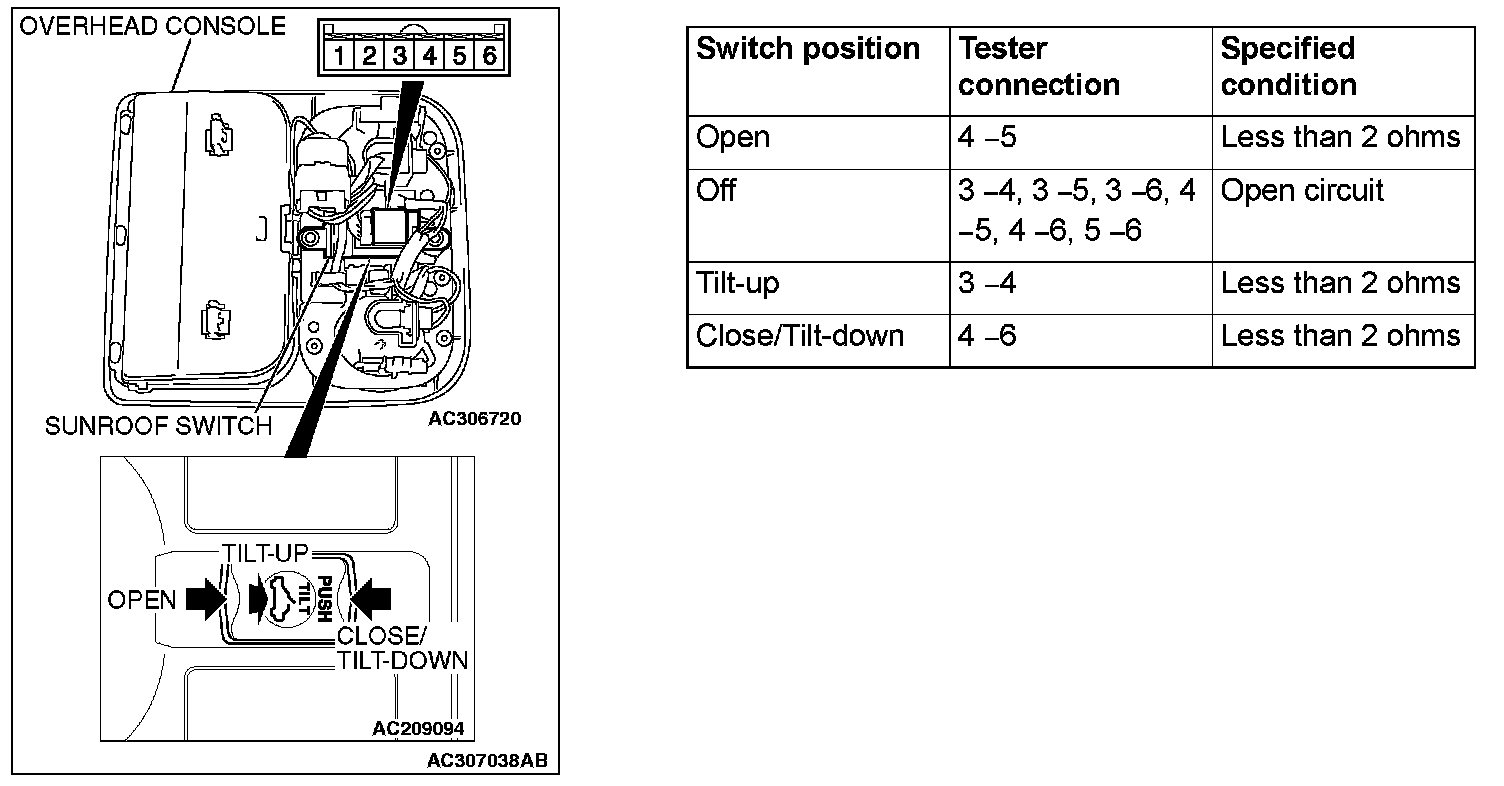 OVERHEAD CONSOLE

1 2 3 4 5 6

SUNROOF SWITCH

AC306720

TILT-UP

OPEN

PUSH TILT

CLOSE/ TILT-DOWN

AC209094

AC307038AB

| Switch position | Tester connection | Specified condition |
|---|---|---|
| Open | 4 –5 | Less than 2 ohms |
| Off | 3 –4, 3 –5, 3 –6, 4 –5, 4 –6, 5 –6 | Open circuit |
| Tilt-up | 3 –4 | Less than 2 ohms |
| Close/Tilt-down | 4 –6 | Less than 2 ohms |